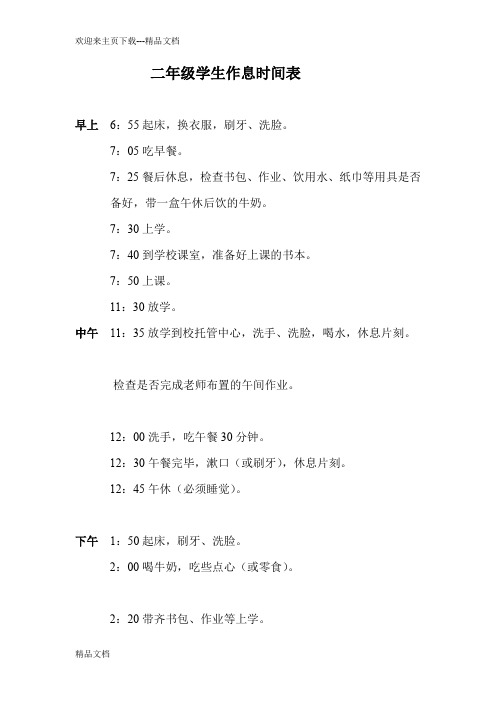 欢迎来主页下载---精品文档

二年级学生作息时间表

早上 6：55 起床，换衣服，刷牙、洗脸。

7：05 吃早餐。

7：25 餐后休息，检查书包、作业、饮用水、纸巾等用具是否备好，带一盒午休后饮的牛奶。

7：30 上学。

7：40 到学校课室，准备好上课的书本。

7：50 上课。

11：30 放学。

中午 11：35 放学到校托管中心，洗手、洗脸，喝水，休息片刻。

检查是否完成老师布置的午间作业。

12：00 洗手，吃午餐 30 分钟。

12：30 午餐完毕，漱口（或刷牙），休息片刻。

12：45 午休（必须睡觉）。

下午 1：50 起床，刷牙、洗脸。

2：00 喝牛奶，吃些点心（或零食）。

2：20 带齐书包、作业等上学。

精品文档